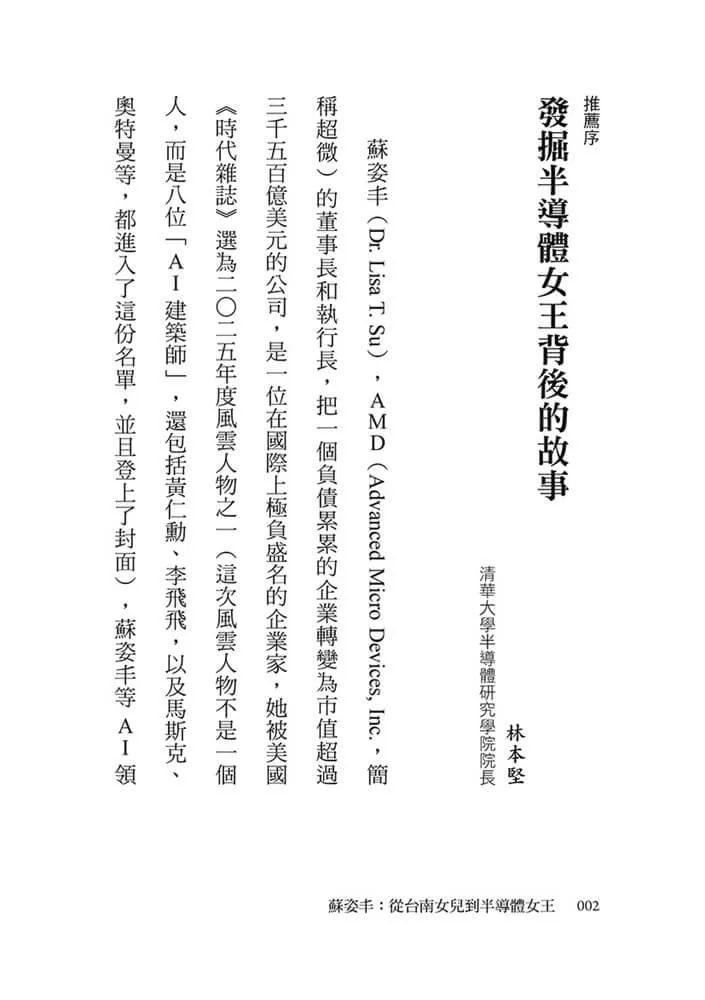 推薦序
發掘半導體女王背後的故事

林本堅
清華大學半導體研究學院院長

蘇姿丰（Dr. Lisa T. Su），AMD（Advanced Micro Devices, Inc.，簡稱超微）的董事長和執行長，把一個負債累累的企業轉變為市值超過三千五百億美元的公司，是一位在國際上極負盛名的企業家，她被美國《時代雜誌》選為二〇二五年度風雲人物之一（這次風雲人物不是一個人，而是八位「AI建築師」，還包括黃仁勳、李飛飛，以及馬斯克、奧特曼等，都進入了這份名單，並且登上了封面），蘇姿丰等AI領

蘇姿丰：從台南女兒到半導體女王　002